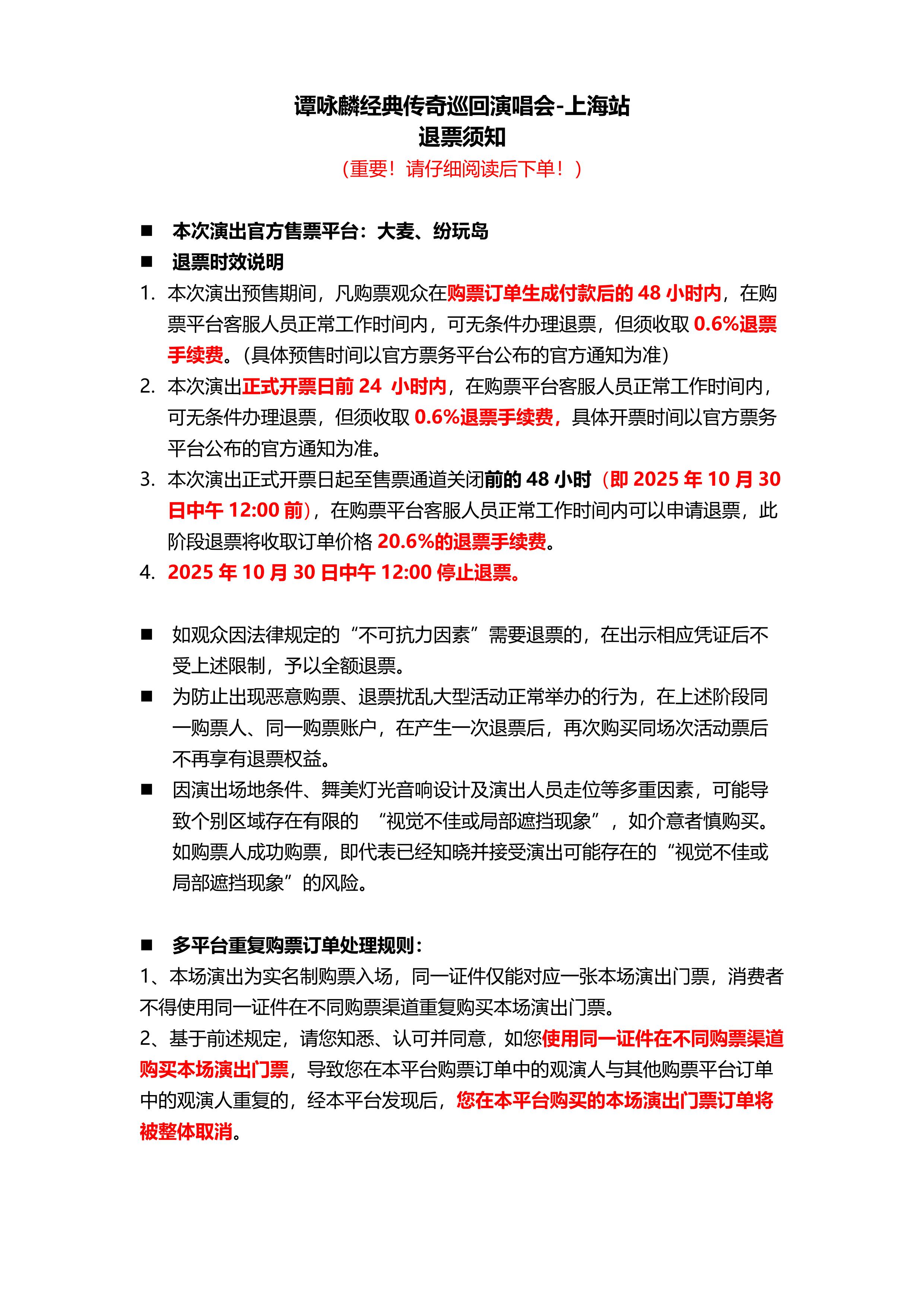 谭咏麟经典传奇巡回演唱会-上海站
退票须知
（重要！请仔细阅读后下单！）

■ 本次演出官方售票平台：大麦、纷玩岛
■ 退票时效说明
1. 本次演出预售期间，凡购票观众在购票订单生成付款后的 48 小时内，在购票平台客服人员正常工作时间内，可无条件办理退票，但须收取 0.6%退票手续费。(具体预售时间以官方票务平台公布的官方通知为准)
2. 本次演出正式开票日前 24 小时内，在购票平台客服人员正常工作时间内，可无条件办理退票，但须收取 0.6%退票手续费，具体开票时间以官方票务平台公布的官方通知为准。
3. 本次演出正式开票日起至售票通道关闭前的 48 小时（即 2025 年 10 月 30 日中午 12:00 前），在购票平台客服人员正常工作时间内可以申请退票，此阶段退票将收取订单价格 20.6%的退票手续费。
4. 2025 年 10 月 30 日中午 12:00 停止退票。

■ 如观众因法律规定的“不可抗力因素”需要退票的，在出示相应凭证后不受上述限制，予以全额退票。
■ 为防止出现恶意购票、退票扰乱大型活动正常举办的行为，在上述阶段同一购票人、同一购票账户，在产生一次退票后，再次购买同场次活动票后不再享有退票权益。
■ 因演出场地条件、舞美灯光音响设计及演出人员走位等多重因素，可能导致个别区域存在有限的 “视觉不佳或局部遮挡现象”，如介意者慎购买。如购票人成功购票，即代表已经知晓并接受演出可能存在的“视觉不佳或局部遮挡现象”的风险。

■ 多平台重复购票订单处理规则：
1、本场演出为实名制购票入场，同一证件仅能对应一张本场演出门票，消费者不得使用同一证件在不同购票渠道重复购买本场演出门票。
2、基于前述规定，请您知悉、认可并同意，如您使用同一证件在不同购票渠道购买本场演出门票，导致您在本平台购票订单中的观演人与其他购票平台订单中的观演人重复的，经本平台发现后，您在本平台购买的本场演出门票订单将被整体取消。